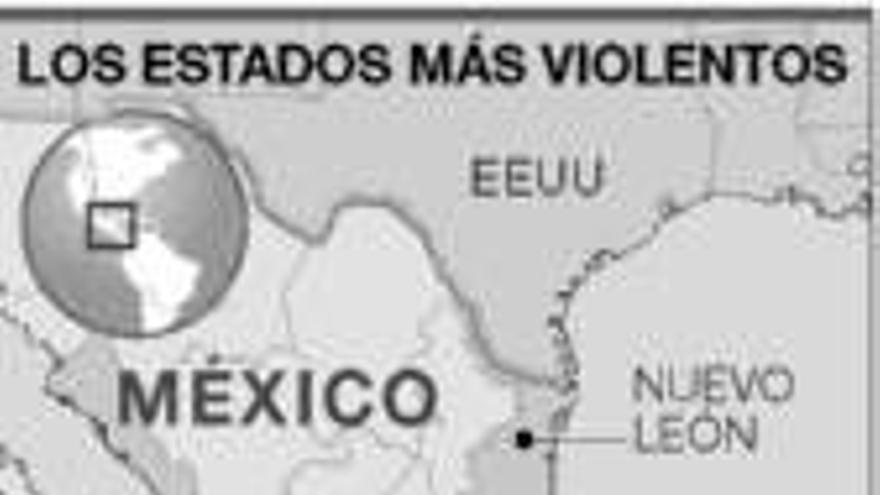 LOS ESTADOS MÁS VIOLENTOS

EEUU

MÉXICO

NUEVO LEÓN